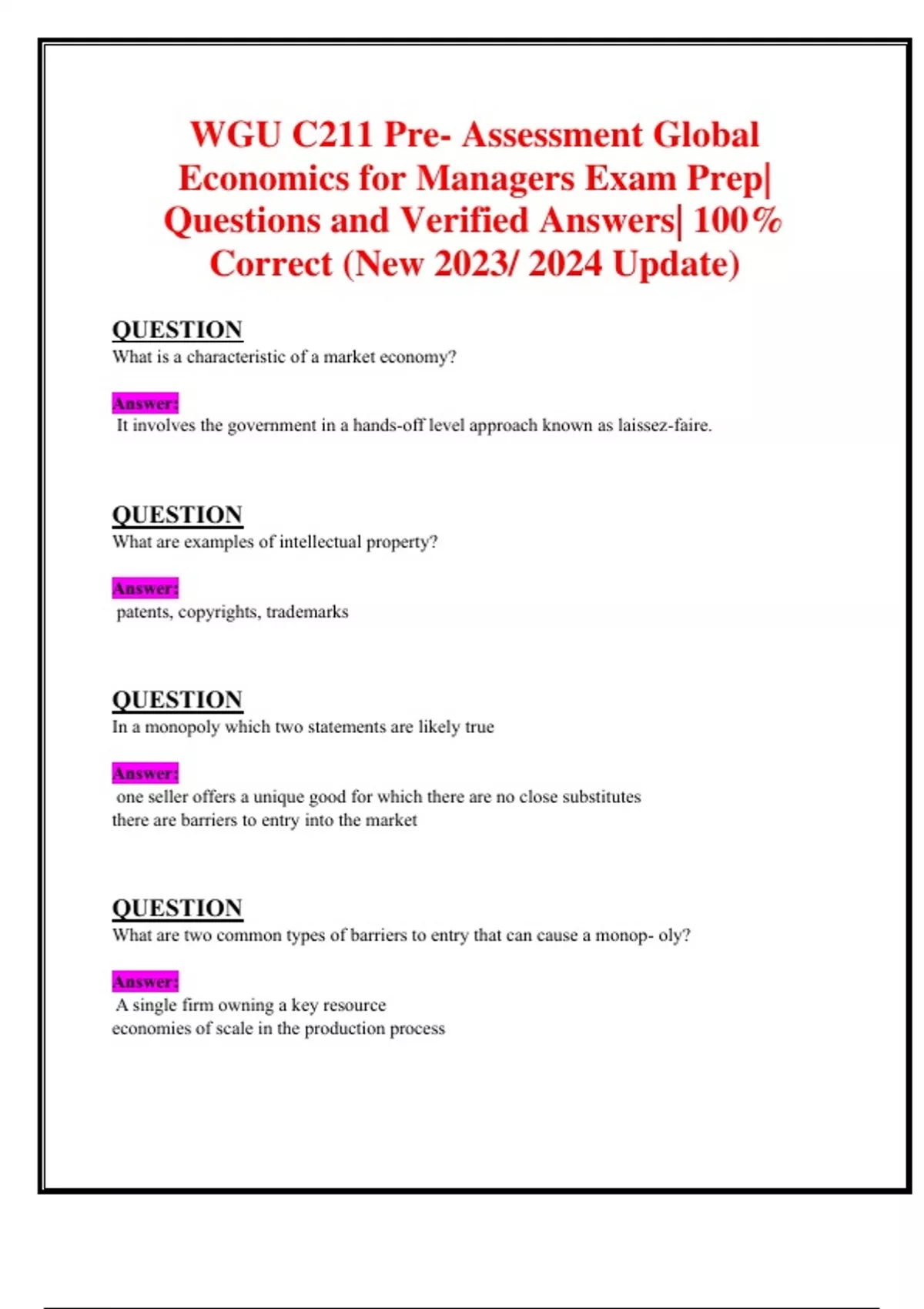 WGU C211 Pre- Assessment Global Economics for Managers Exam Prep| Questions and Verified Answers| 100% Correct (New 2023/ 2024 Update)

QUESTION
What is a characteristic of a market economy?

Answer:
It involves the government in a hands-off level approach known as laissez-faire.

QUESTION
What are examples of intellectual property?

Answer:
patents, copyrights, trademarks

QUESTION
In a monopoly which two statements are likely true

Answer:
one seller offers a unique good for which there are no close substitutes
there are barriers to entry into the market

QUESTION
What are two common types of barriers to entry that can cause a monop- oly?

Answer:
A single firm owning a key resource
economies of scale in the production process